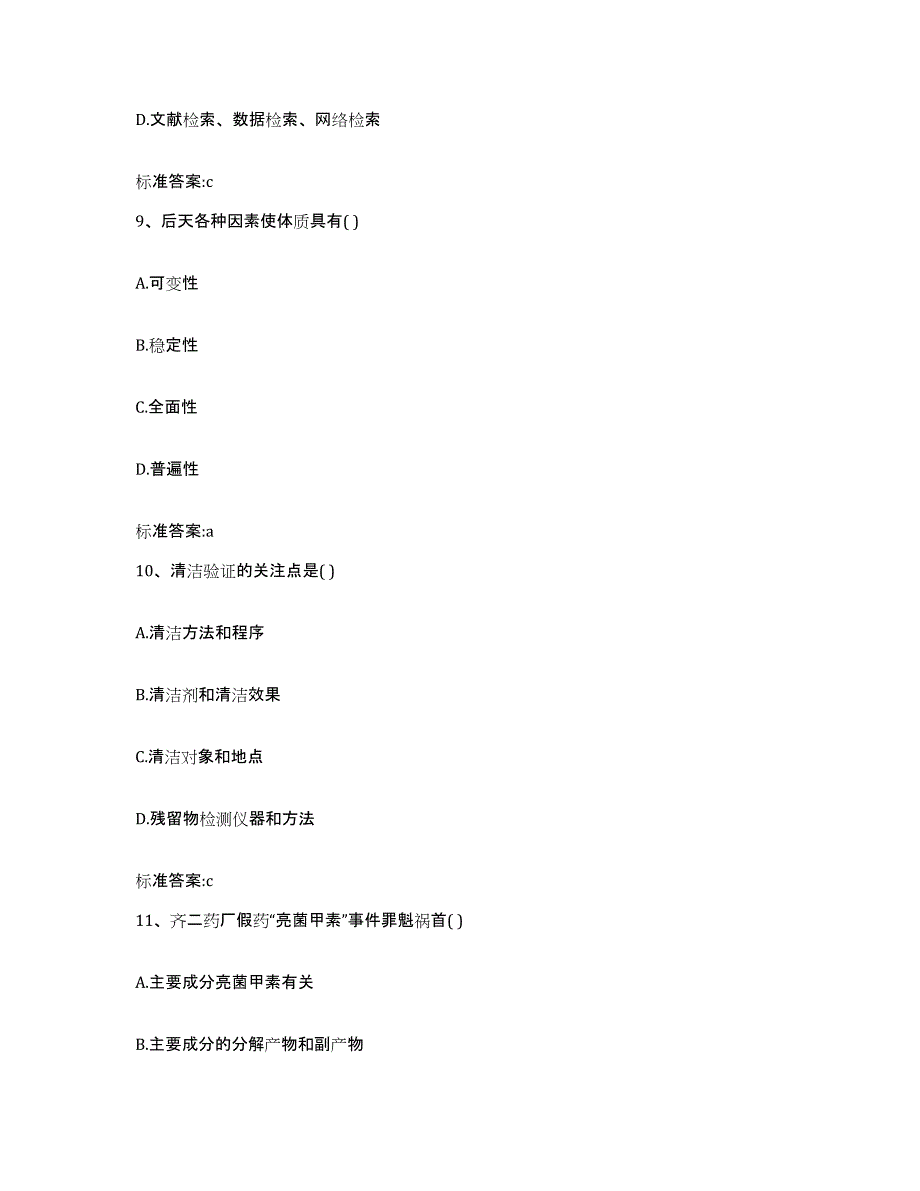 D.文献检索、数据检索、网络检索

标准答案:c

9、后天各种因素使体质具有( )

A.可变性

B.稳定性

C.全面性

D.普遍性

标准答案:a

10、清洁验证的关注点是( )

A.清洁方法和程序

B.清洁剂和清洁效果

C.清洁对象和地点

D.残留物检测仪器和方法

标准答案:c

11、齐二药厂假药“亮菌甲素”事件罪魁祸首( )

A.主要成分亮菌甲素有关

B.主要成分的分解产物和副产物